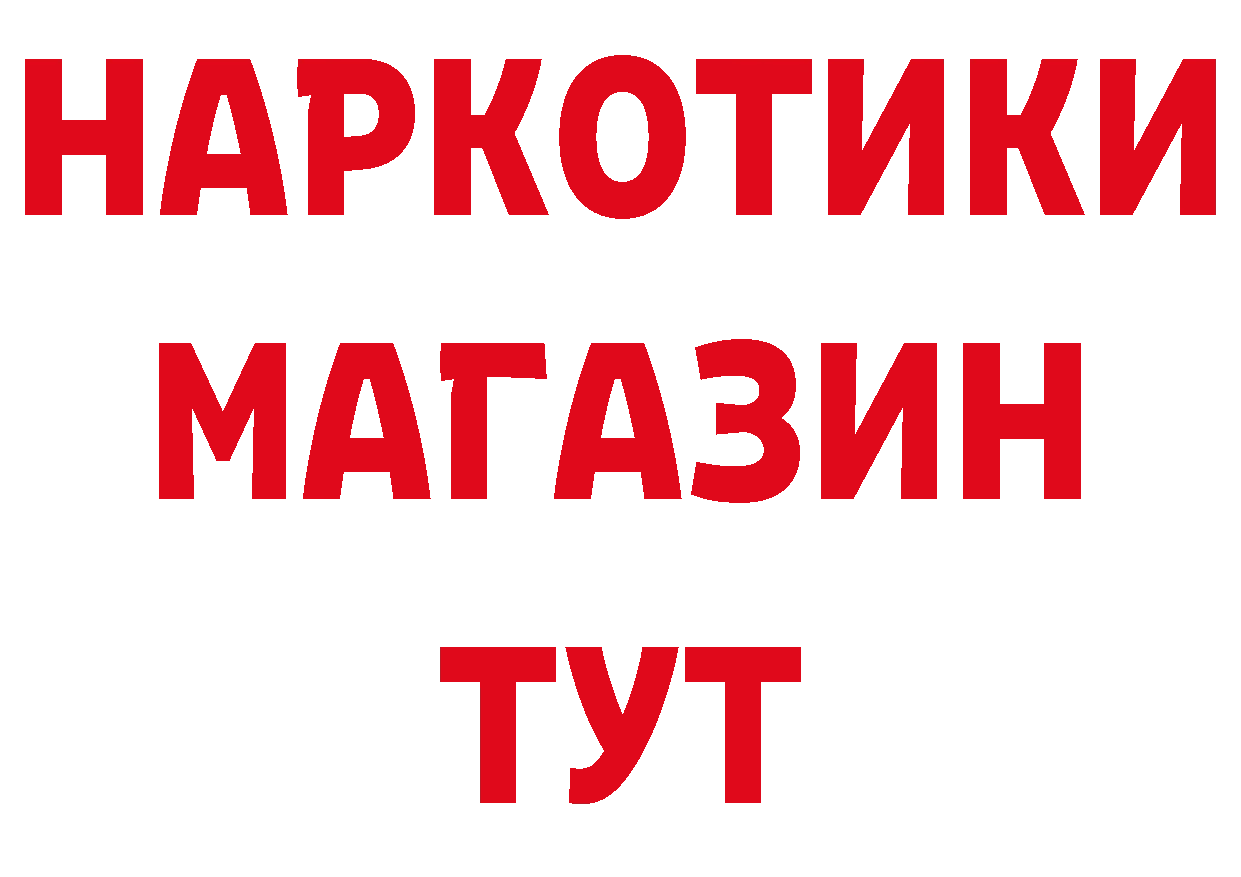 НАРКОТИКИ
МАГАЗИН
ТУТ